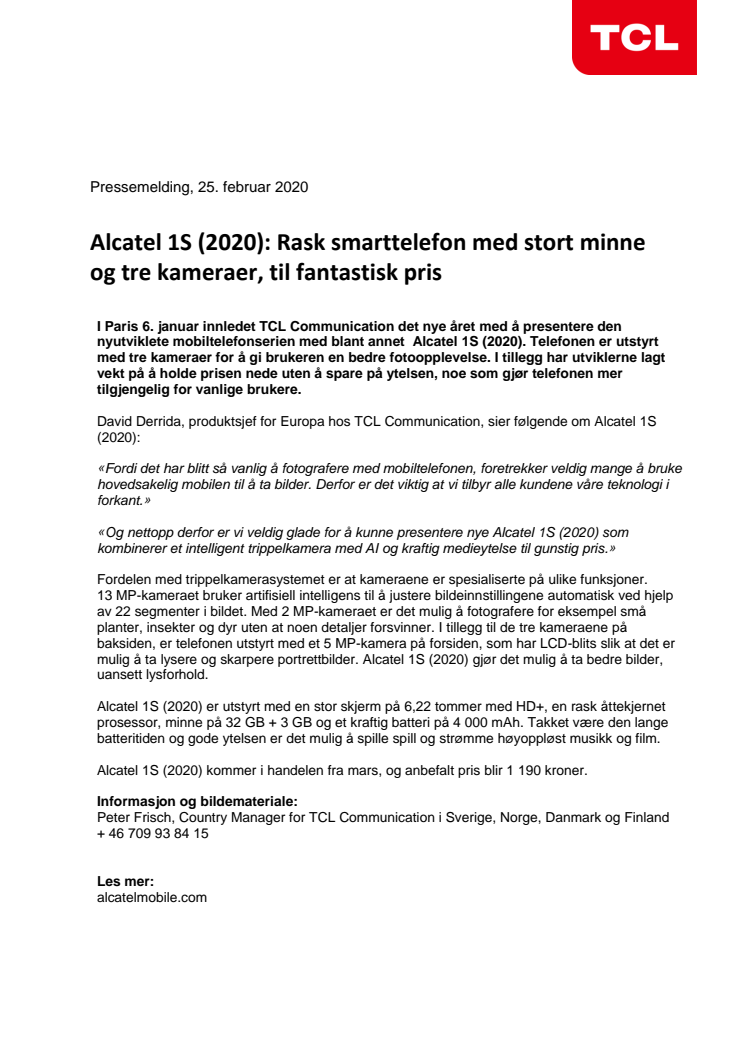 TCL

Pressemelding, 25. februar 2020

Alcatel 1S (2020): Rask smarttelefon med stort minne og tre kameraer, til fantastisk pris

I Paris 6. januar innledet TCL Communication det nye året med å presentere den nyutviklete mobiltelefonserien med blant annet Alcatel 1S (2020). Telefonen er utstyrt med tre kameraer for å gi brukeren en bedre fotoopplevelse. I tillegg har utviklerne lagt vekt på å holde prisen nede uten å spare på ytelsen, noe som gjør telefonen mer tilgjengelig for vanlige brukere.

David Derrida, produktsjef for Europa hos TCL Communication, sier følgende om Alcatel 1S (2020):

«Fordi det har blitt så vanlig å fotografere med mobiltelefonen, foretrekker veldig mange å bruke hovedsakelig mobilen til å ta bilder. Derfor er det viktig at vi tilbyr alle kundene våre teknologi i forkant.»

«Og nettopp derfor er vi veldig glade for å kunne presentere nye Alcatel 1S (2020) som kombinerer et intelligent trippelkamera med AI og kraftig medieytelse til gunstig pris.»

Fordelen med trippelkamerasystemet er at kameraene er spesialiserte på ulike funksjoner. 13 MP-kameraet bruker artifisiell intelligens til å justere bildeinnstillingene automatisk ved hjelp av 22 segmenter i bildet. Med 2 MP-kameraet er det mulig å fotografere for eksempel små planter, insekter og dyr uten at noen detaljer forsvinner. I tillegg til de tre kameraene på baksiden, er telefonen utstyrt med et 5 MP-kamera på forsiden, som har LCD-blits slik at det er mulig å ta lysere og skarpere portrettbilder. Alcatel 1S (2020) gjør det mulig å ta bedre bilder, uansett lysforhold.

Alcatel 1S (2020) er utstyrt med en stor skjerm på 6,22 tommer med HD+, en rask åttekjernet prosessor, minne på 32 GB + 3 GB og et kraftig batteri på 4 000 mAh. Takket være den lange batteritiden og gode ytelsen er det mulig å spille spill og strømme høyoppløst musikk og film.

Alcatel 1S (2020) kommer i handelen fra mars, og anbefalt pris blir 1 190 kroner.

Informasjon og bildemateriale:
Peter Frisch, Country Manager for TCL Communication i Sverige, Norge, Danmark og Finland
+ 46 709 93 84 15

Les mer:
alcatelmobile.com